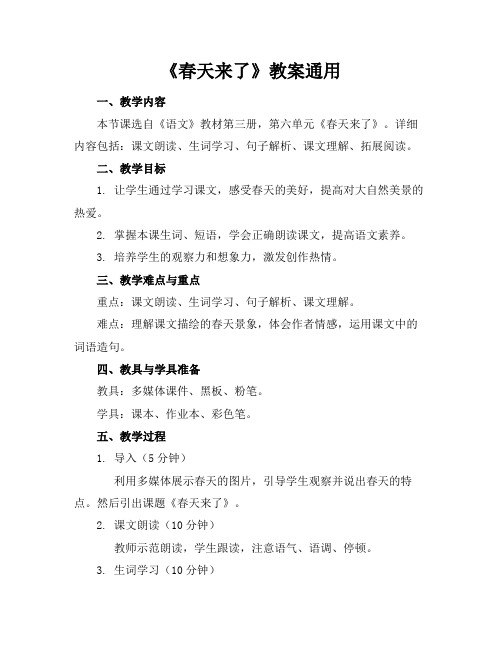 《春天来了》教案通用

一、教学内容

本节课选自《语文》教材第三册，第六单元《春天来了》。详细内容包括：课文朗读、生词学习、句子解析、课文理解、拓展阅读。

二、教学目标

1. 让学生通过学习课文，感受春天的美好，提高对大自然美景的热爱。

2. 掌握本课生词、短语，学会正确朗读课文，提高语文素养。

3. 培养学生的观察力和想象力，激发创作热情。

三、教学难点与重点

重点：课文朗读、生词学习、句子解析、课文理解。

难点：理解课文描绘的春天景象，体会作者情感，运用课文中的词语造句。

四、教具与学具准备

教具：多媒体课件、黑板、粉笔。

学具：课本、作业本、彩色笔。

五、教学过程

1. 导入（5 分钟）

利用多媒体展示春天的图片，引导学生观察并说出春天的特点。然后引出课题《春天来了》。

2. 课文朗读（10 分钟）

教师示范朗读，学生跟读，注意语气、语调、停顿。

3. 生词学习（10 分钟）